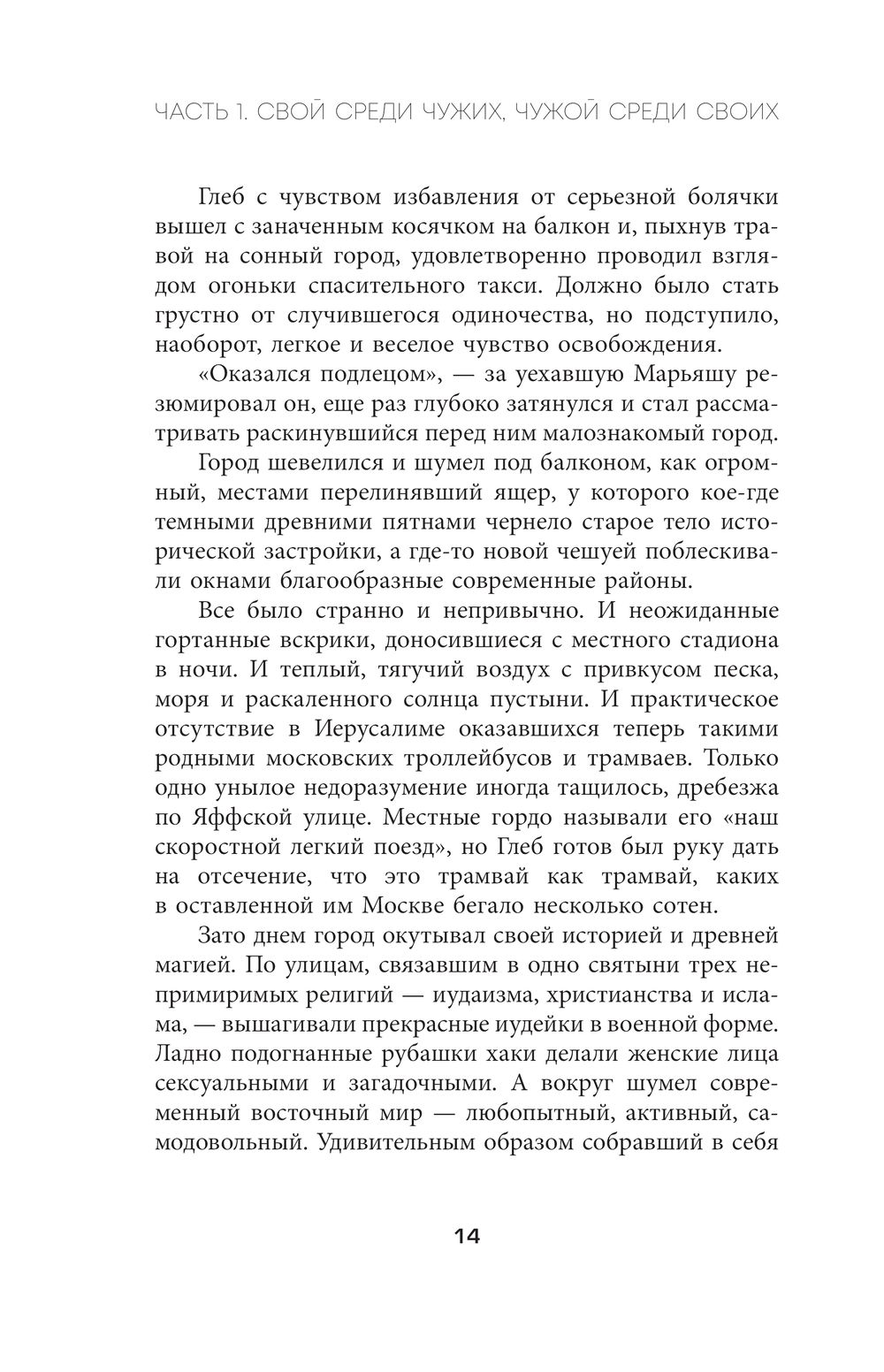 ЧАСТЬ 1. СВОЙ СРЕДИ ЧУЖИХ, ЧУЖОЙ СРЕДИ СВОИХ

Глеб с чувством избавления от серьезной болячки вышел с заначенным косячком на балкон и, пыхнув травой на сонный город, удовлетворенно проводил взглядом огоньки спасительного такси. Должно было стать грустно от случившегося одиночества, но подступило, наоборот, легкое и веселое чувство освобождения.

«Оказался подлецом», — за уехавшую Марьяшу резюмировал он, еще раз глубоко затянулся и стал рассматривать раскинувшийся перед ним малознакомый город.

Город шевелился и шумел под балконом, как огромный, местами перелинявший ящер, у которого кое-где темными древними пятнами чернело старое тело исторической застройки, а где-то новой чешуей поблескивали окнами благообразные современные районы.

Все было странно и непривычно. И неожиданные гортанные вскрики, доносившиеся с местного стадиона в ночи. И теплый, тягучий воздух с привкусом песка, моря и раскаленного солнца пустыни. И практическое отсутствие в Иерусалиме оказавшихся теперь такими родными московских троллейбусов и трамваев. Только одно унылое недоразумение иногда тащилось, дребезжа по Яффской улице. Местные гордо называли его «наш скоростной легкий поезд», но Глеб готов был руку дать на отсечение, что это трамвай как трамвай, каких в оставленной им Москве бегало несколько сотен.

Зато днем город окутывал своей историей и древней магией. По улицам, связавшим в одно святыни трех непримиримых религий — иудаизма, христианства и ислама, — вышагивали прекрасные иудейки в военной форме. Ладно подогнанные рубашки хаки делали женские лица сексуальными и загадочными. А вокруг шумел современный восточный мир — любопытный, активный, самодовольный. Удивительным образом собравший в себя

14